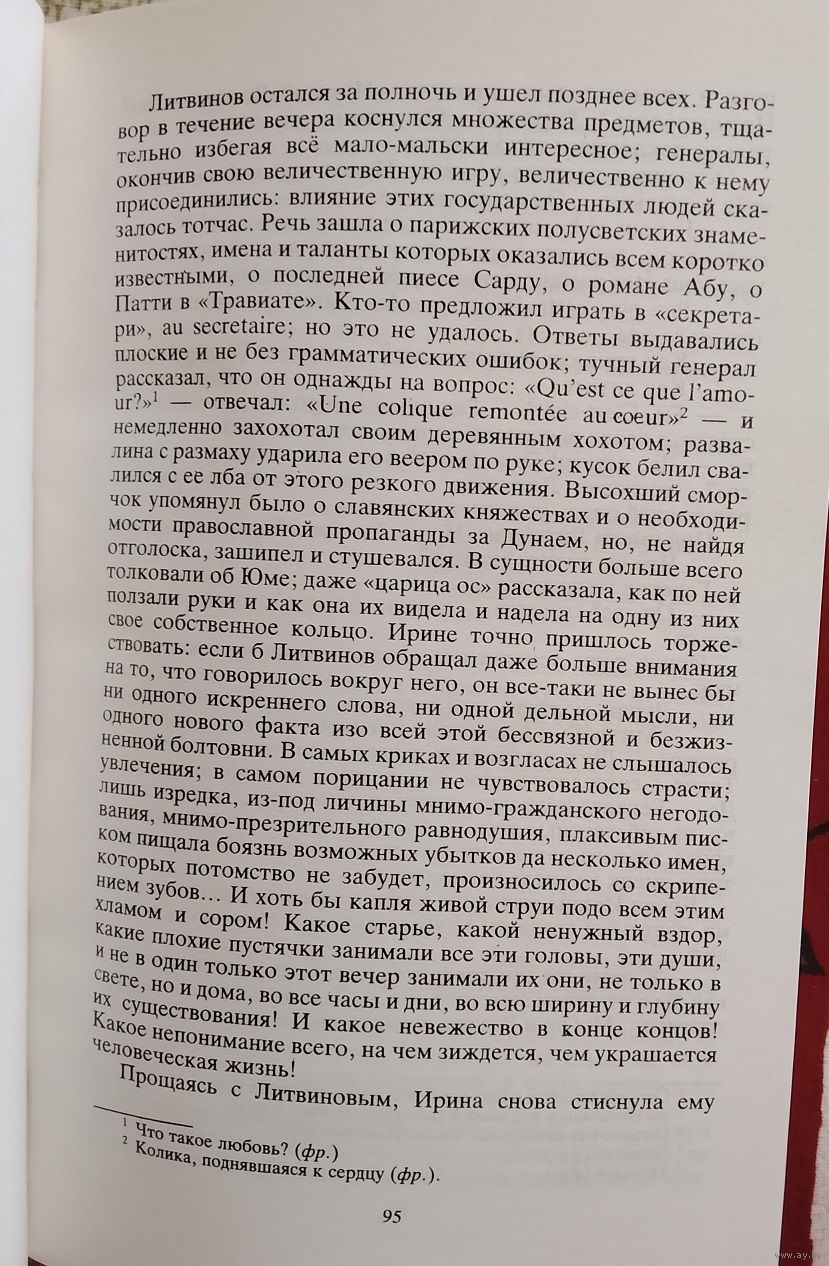 Литвинов остался за полночь и ушел позднее всех. Разговор в течение вечера коснулся множества предметов, тщательно избегая всё мало-мальски интересное; генералы, окончив свою величественную игру, величественно к нему присоединились: влияние этих государственных людей сказалось тотчас. Речь зашла о парижских полусветских знаменитостях, имена и таланты которых оказались всем коротко известными, о последней пиесе Сарду, о романе Абу, о Патти в «Травиате». Кто-то предложил играть в «секретари», au secretaire; но это не удалось. Ответы выдавались плоские и не без грамматических ошибок; тучный генерал рассказал, что он однажды на вопрос: «Qu'est ce que l'amour?»$^1$ — отвечал: «Une colique remontée au coeur»$^2$ — и немедленно захохотал своим деревянным хохотом; развалина с размаху ударила его веером по руке; кусок белил свалился с ее лба от этого резкого движения. Высохший сморчок упомянул было о славянских княжествах и о необходимости православной пропаганды за Дунаем, но, не найдя отголоска, зашипел и стушевался. В сущности больше всего толковали об Юме; даже «царица ос» рассказала, как по ней ползали руки и как она их видела и надела на одну из них свое собственное кольцо. Ирине точно пришлось торжествовать: если б Литвинов обращал даже больше внимания на то, что говорилось вокруг него, он все-таки не вынес бы ни одного искреннего слова, ни одной дельной мысли, ни одного нового факта изо всей этой бессвязной и безжизненной болтовни. В самых криках и возгласах не слышалось увлечения; в самом порицании не чувствовалось страсти; лишь изредка, из-под личины мнимо-гражданского негодования, мнимо-презрительного равнодушия, плаксивым писком пищала боязнь возможных убытков да несколько имен, которых потомство не забудет, произносилось со скрипением зубов... И хоть бы капля живой струи подо всем этим хламом и сором! Какое старье, какой ненужный вздор, какие плохие пустячки занимали все эти головы, эти души, и не в один только этот вечер занимали их они, не только в свете, но и дома, во все часы и дни, во всю ширину и глубину их существования! И какое невежество в конце концов! Какое непонимание всего, на чем зиждется, чем украшается человеческая жизнь!

Прощаясь с Литвиновым, Ирина снова стиснула ему

$^1$ Что такое любовь? (фр.)
$^2$ Колика, поднявшаяся к сердцу (фр.).

95